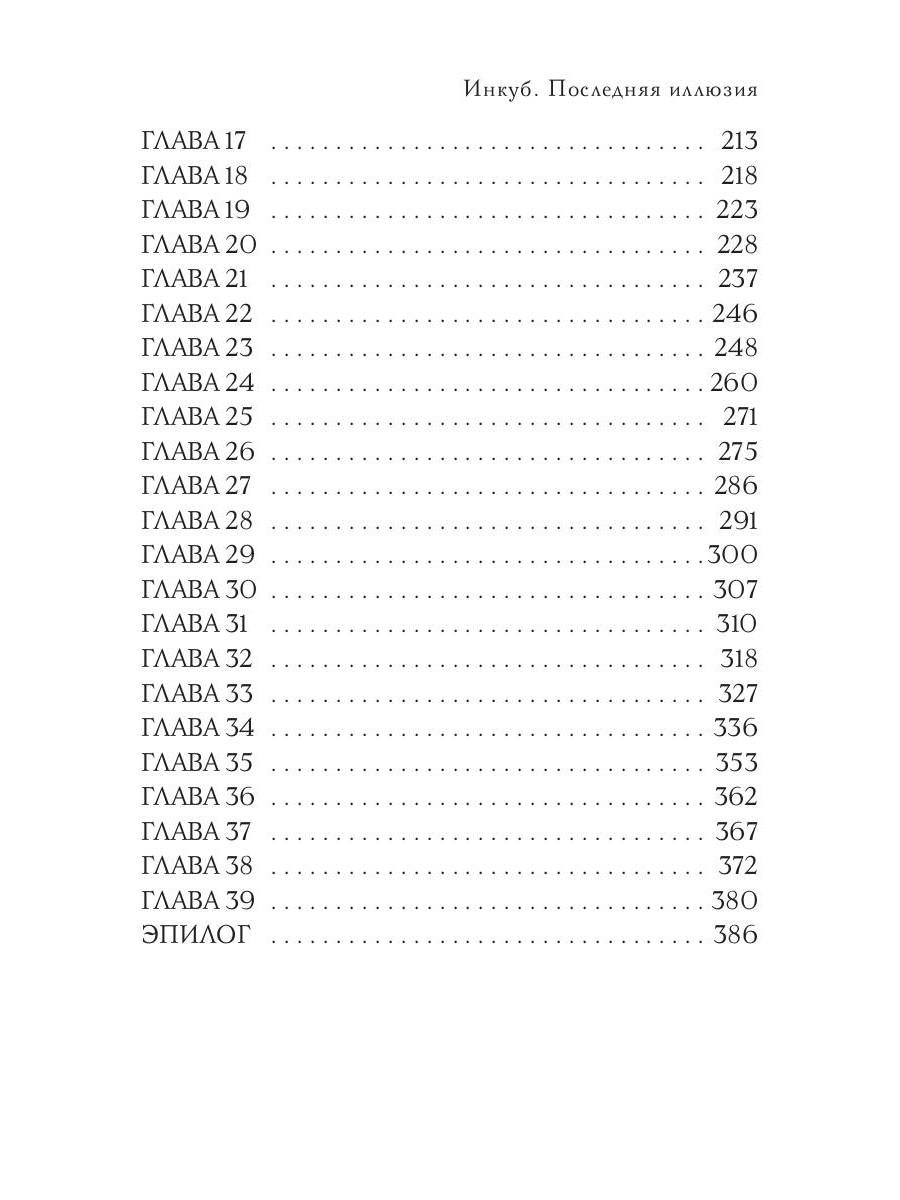 Инкуб. Последняя иллюзия

ГЛАВА 17 213
ГЛАВА 18 218
ГЛАВА 19 223
ГЛАВА 20 228
ГЛАВА 21 237
ГЛАВА 22 246
ГЛАВА 23 248
ГЛАВА 24 260
ГЛАВА 25 271
ГЛАВА 26 275
ГЛАВА 27 286
ГЛАВА 28 291
ГЛАВА 29 300
ГЛАВА 30 307
ГЛАВА 31 310
ГЛАВА 32 318
ГЛАВА 33 327
ГЛАВА 34 336
ГЛАВА 35 353
ГЛАВА 36 362
ГЛАВА 37 367
ГЛАВА 38 372
ГЛАВА 39 380
ЭПИЛОГ 386